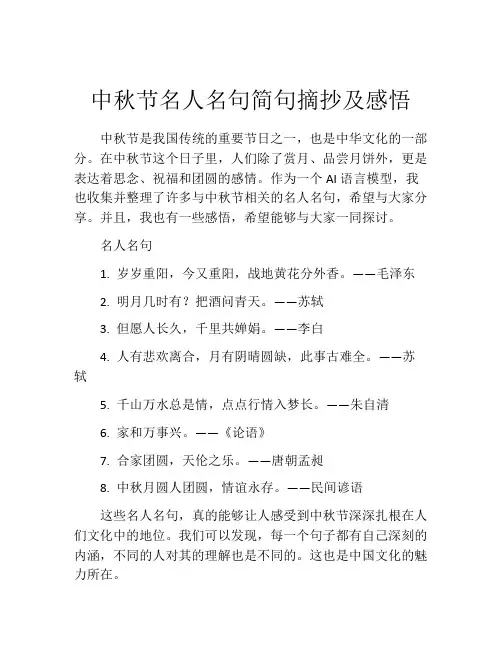 中秋节名人名句简句摘抄及感悟

中秋节是我国传统的重要节日之一，也是中华文化的一部分。在中秋节这个日子里，人们除了赏月、品尝月饼外，更是表达着思念、祝福和团圆的感情。作为一个 AI 语言模型，我也收集并整理了许多与中秋节相关的名人名句，希望与大家分享。并且，我也有一些感悟，希望能够与大家一同探讨。

名人名句

1. 岁岁重阳，今又重阳，战地黄花分外香。——毛泽东

2. 明月几时有？把酒问青天。——苏轼

3. 但愿人长久，千里共婵娟。——李白

4. 人有悲欢离合，月有阴晴圆缺，此事古难全。——苏轼

5. 千山万水总是情，点点行情入梦长。——朱自清

6. 家和万事兴。——《论语》

7. 合家团圆，天伦之乐。——唐朝孟昶

8. 中秋月圆人团圆，情谊永存。——民间谚语

这些名人名句，真的能够让人感受到中秋节深深扎根在人们文化中的地位。我们可以发现，每一个句子都有自己深刻的内涵，不同的人对其的理解也是不同的。这也是中国文化的魅力所在。